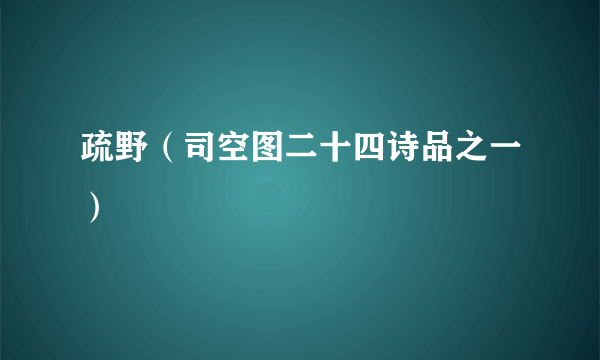 疏野（司空图二十四诗品之一）